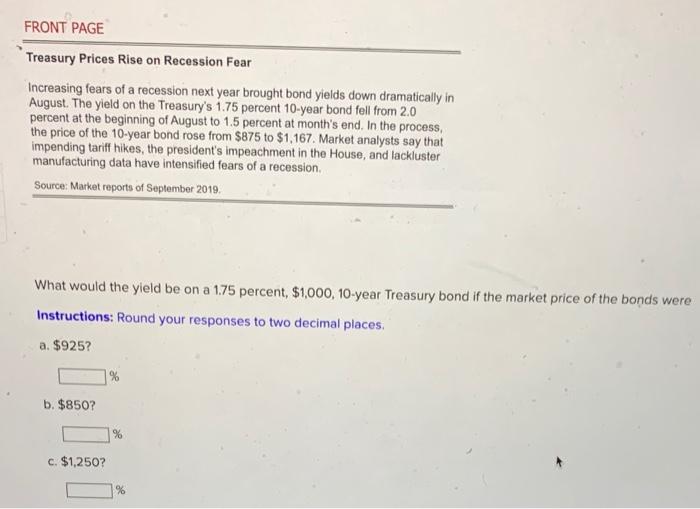 FRONT PAGE

Treasury Prices Rise on Recession Fear

Increasing fears of a recession next year brought bond yields down dramatically in August. The yield on the Treasury's 1.75 percent 10-year bond fell from 2.0 percent at the beginning of August to 1.5 percent at month's end. In the process, the price of the 10-year bond rose from $875 to $1,167. Market analysts say that impending tariff hikes, the president's impeachment in the House, and lackluster manufacturing data have intensified fears of a recession.

Source: Market reports of September 2019.

What would the yield be on a 1.75 percent, $1,000, 10-year Treasury bond if the market price of the bonds were

Instructions: Round your responses to two decimal places.

a. $925?

____ %

b. $850?

____ %

c. $1,250?

____ %